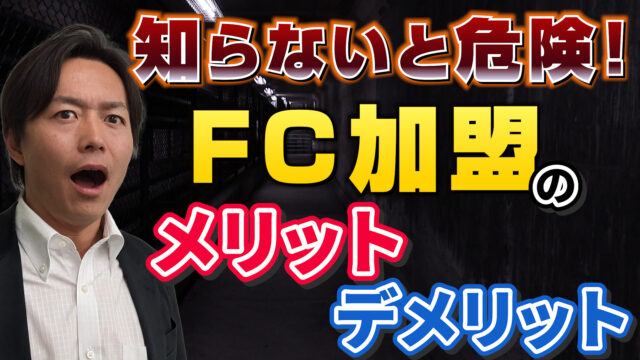 知らないと危険！

ＦＣ加盟の

メリット

デメリット